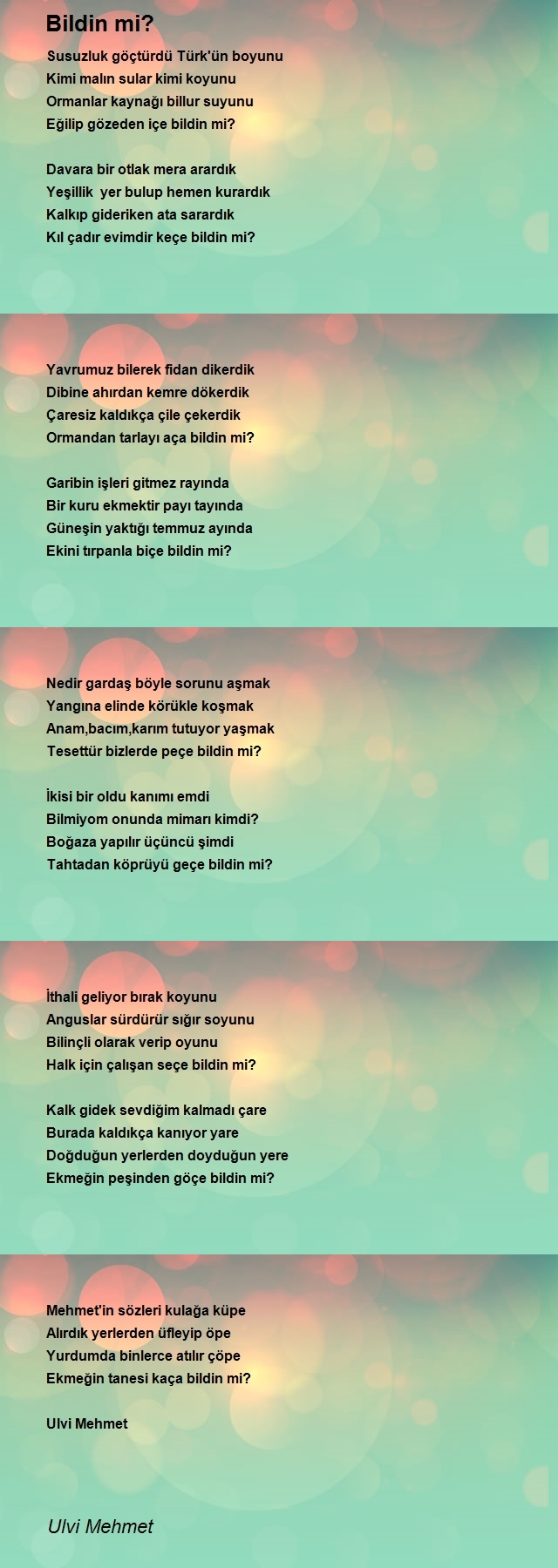 Bildin mi?

Susuzluk göçtürdü Türk'ün boyunu
Kimi malın sular kimi koyunu
Ormanlar kaynağı billur suyunu
Eğilip gözeden içe bildin mi?

Davara bir otlak mera arardık
Yeşillik yer bulup hemen kurardık
Kalkıp gideriken ata sarardık
Kıl çadır evimdir keçe bildin mi?

Yavrumuz bilerek fidan dikerdik
Dibine ahırdan kemre dökerdik
Çaresiz kaldıkça çile çekerdik
Ormandan tarlayı aça bildin mi?

Garibin işleri gitmez rayında
Bir kuru ekmektir payı tayında
Güneşin yaktığı temmuz ayında
Ekini tırpanla biçe bildin mi?

Nedir gardaş böyle sorunu aşmak
Yangına elinde körükle koşmak
Anam,bacım,karım tutuyor yaşmak
Tesettür bizlerde peçe bildin mi?

İkisi bir oldu kanımı emdi
Bilmiyom onunda mimarı kimdi?
Boğaza yapılır üçüncü şimdi
Tahtadan köprüyü geçe bildin mi?

İthali geliyor bırak koyunu
Anguslar sürdürür sığır soyunu
Bilinçli olarak verip oyunu
Halk için çalışan seçe bildin mi?

Kalk gidek sevdiğim kalmadı çare
Burada kaldıkça kanıyor yare
Doğduğun yerlerden doyduğun yere
Ekmeğin peşinden göçe bildin mi?

Mehmet'in sözleri kulağa küpe
Alırdık yerlerden üfleyip öpe
Yurdumda binlerce atılır çöpe
Ekmeğin tanesi kaça bildin mi?

Ulvi Mehmet

Ulvi Mehmet